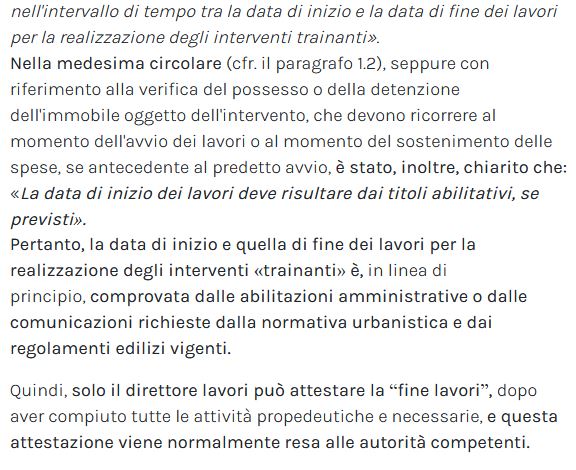 nell'intervallo di tempo tra la data di inizio e la data di fine dei lavori per la realizzazione degli interventi trainanti».
Nella medesima circolare (cfr. il paragrafo 1.2), seppure con riferimento alla verifica del possesso o della detenzione dell'immobile oggetto dell'intervento, che devono ricorrere al momento dell'avvio dei lavori o al momento del sostenimento delle spese, se antecedente al predetto avvio, è stato, inoltre, chiarito che: «La data di inizio dei lavori deve risultare dai titoli abilitativi, se previsti».
Pertanto, la data di inizio e quella di fine dei lavori per la realizzazione degli interventi «trainanti» è, in linea di principio, comprovata dalle abilitazioni amministrative o dalle comunicazioni richieste dalla normativa urbanistica e dai regolamenti edilizi vigenti.

Quindi, solo il direttore lavori può attestare la “fine lavori”, dopo aver compiuto tutte le attività propedeutiche e necessarie, e questa attestazione viene normalmente resa alle autorità competenti.